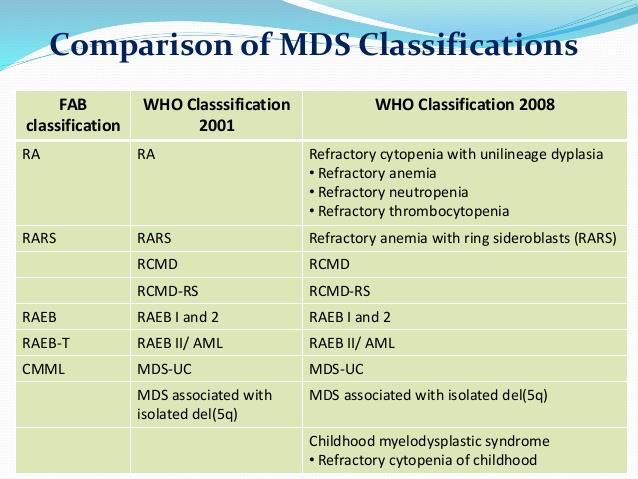 Comparison of MDS Classifications

| FAB classification | WHO Classsification 2001 | WHO Classification 2008 |
|---|---|---|
| RA | RA | Refractory cytopenia with unilineage dyplasia • Refractory anemia • Refractory neutropenia • Refractory thrombocytopenia |
| RARS | RARS | Refractory anemia with ring sideroblasts (RARS) |
|  | RCMD | RCMD |
|  | RCMD-RS | RCMD-RS |
| RAEB | RAEB I and 2 | RAEB I and 2 |
| RAEB-T | RAEB II/ AML | RAEB II/ AML |
| CMML | MDS-UC | MDS-UC |
|  | MDS associated with isolated del(5q) | MDS associated with isolated del(5q) |
|  |  | Childhood myelodysplastic syndrome • Refractory cytopenia of childhood |